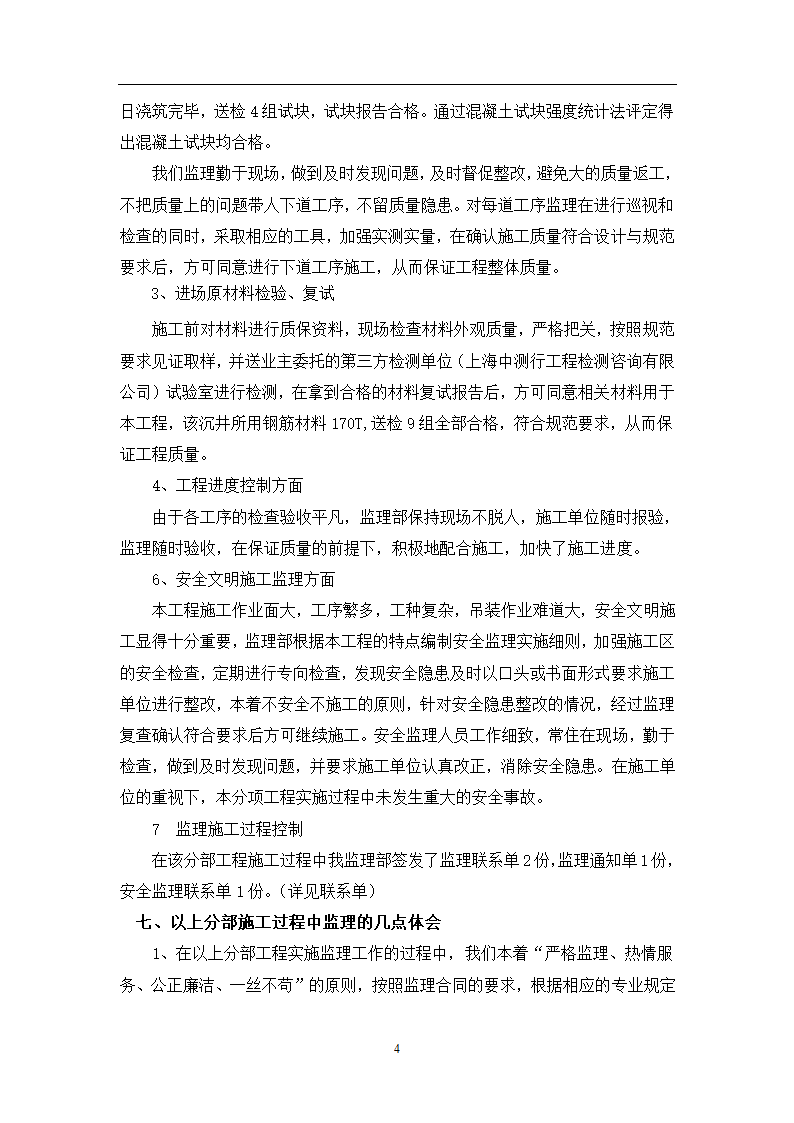 日浇筑完毕，送检 4 组试块，试块报告合格。通过混凝土试块强度统计法评定得出混凝土试块均合格。

我们监理勤于现场，做到及时发现问题，及时督促整改，避免大的质量返工，不把质量上的问题带人下道工序，不留质量隐患。对每道工序监理在进行巡视和检查的同时，采取相应的工具，加强实测实量，在确认施工质量符合设计与规范要求后，方可同意进行下道工序施工，从而保证工程整体质量。

3、进场原材料检验、复试

施工前对材料进行质保资料，现场检查材料外观质量，严格把关，按照规范要求见证取样，并送业主委托的第三方检测单位（上海中测行工程检测咨询有限公司）试验室进行检测，在拿到合格的材料复试报告后，方可同意相关材料用于本工程，该沉井所用钢筋材料 170T,送检 9 组全部合格，符合规范要求，从而保证工程质量。

4、工程进度控制方面

由于各工序的检查验收平凡，监理部保持现场不脱人，施工单位随时报验，监理随时验收，在保证质量的前提下，积极地配合施工，加快了施工进度。

6、安全文明施工监理方面

本工程施工作业面大，工序繁多，工种复杂，吊装作业难道大，安全文明施工显得十分重要，监理部根据本工程的特点编制安全监理实施细则，加强施工区的安全检查，定期进行专向检查，发现安全隐患及时以口头或书面形式要求施工单位进行整改，本着不安全不施工的原则，针对安全隐患整改的情况，经过监理复查确认符合要求后方可继续施工。安全监理人员工作细致，常住在现场，勤于检查，做到及时发现问题，并要求施工单位认真改正，消除安全隐患。在施工单位的重视下，本分项工程实施过程中未发生重大的安全事故。

7　监理施工过程控制

在该分部工程施工过程中我监理部签发了监理联系单 2 份，监理通知单 1 份，安全监理联系单 1 份。（详见联系单）

七、以上分部施工过程中监理的几点体会

1、在以上分部工程实施监理工作的过程中，我们本着“严格监理、热情服务、公正廉洁、一丝不苟”的原则，按照监理合同的要求，根据相应的专业规定

4